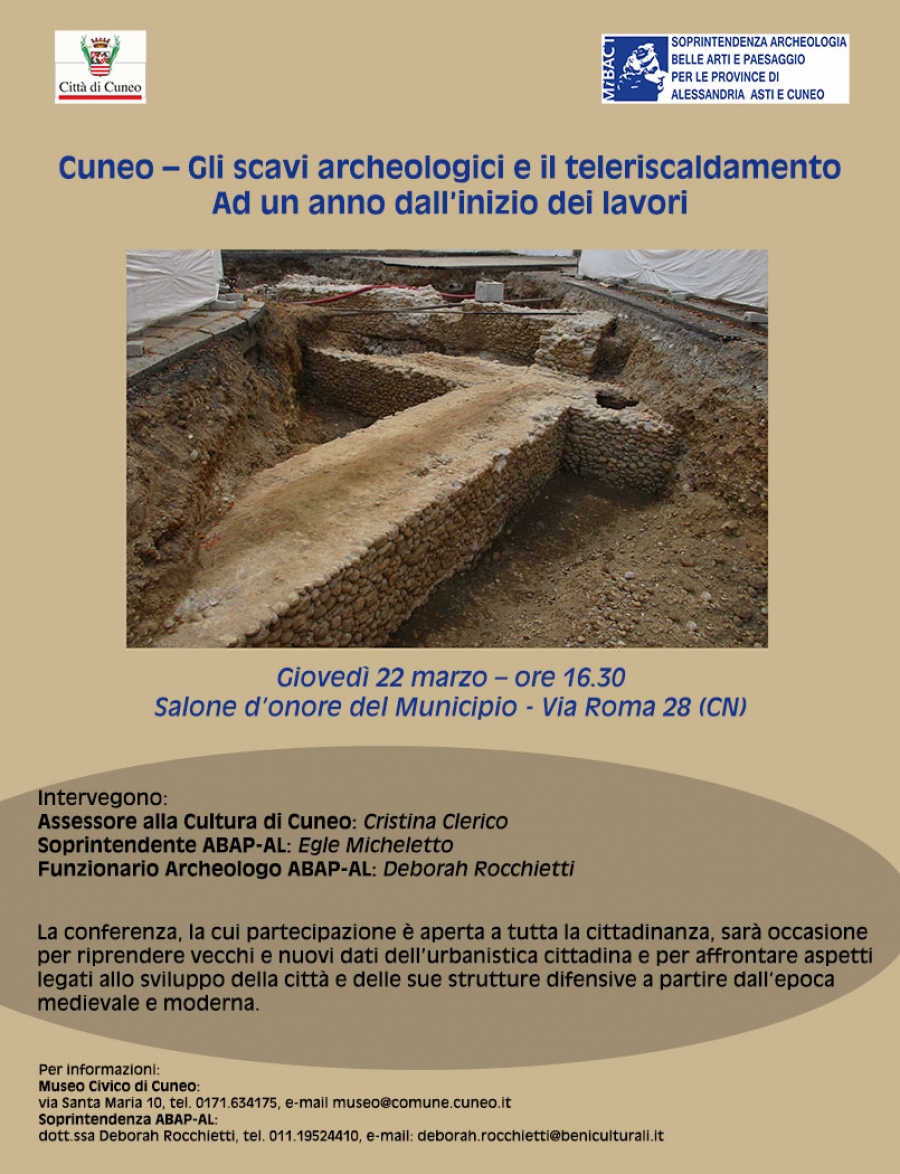 Città di Cuneo

MiBACT
SOPRINTENDENZA ARCHEOLOGIA
BELLE ARTI E PAESAGGIO
PER LE PROVINCE DI
ALESSANDRIA ASTI E CUNEO

Cuneo – Gli scavi archeologici e il teleriscaldamento
Ad un anno dall'inizio dei lavori

Giovedì 22 marzo – ore 16.30
Salone d'onore del Municipio - Via Roma 28 (CN)

Intervegono:
Assessore alla Cultura di Cuneo: Cristina Clerico
Soprintendente ABAP-AL: Egle Micheletto
Funzionario Archeologo ABAP-AL: Deborah Rocchietti

La conferenza, la cui partecipazione è aperta a tutta la cittadinanza, sarà occasione per riprendere vecchi e nuovi dati dell'urbanistica cittadina e per affrontare aspetti legati allo sviluppo della città e delle sue strutture difensive a partire dall'epoca medievale e moderna.

Per informazioni:
Museo Civico di Cuneo:
via Santa Maria 10, tel. 0171.634175, e-mail museo@comune.cuneo.it
Soprintendenza ABAP-AL:
dott.ssa Deborah Rocchietti, tel. 011.19524410, e-mail: deborah.rocchietti@beniculturali.it